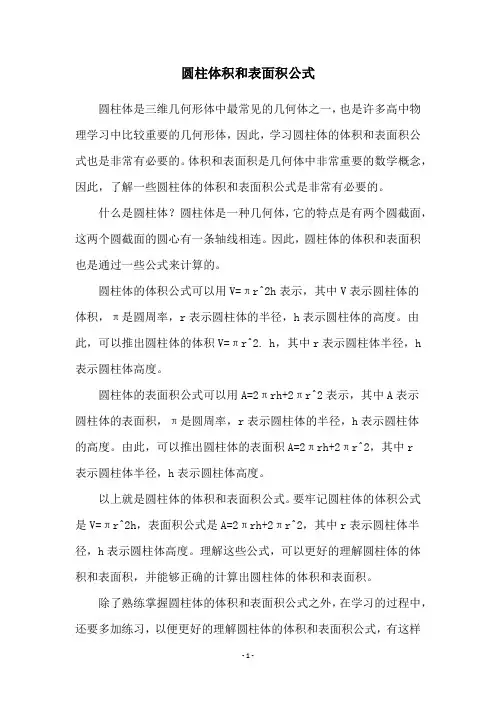 圆柱体积和表面积公式

圆柱体是三维几何形体中最常见的几何体之一，也是许多高中物理学习中比较重要的几何形体，因此，学习圆柱体的体积和表面积公式也是非常有必要的。体积和表面积是几何体中非常重要的数学概念，因此，了解一些圆柱体的体积和表面积公式是非常有必要的。

什么是圆柱体？圆柱体是一种几何体，它的特点是有两个圆截面，这两个圆截面的圆心有一条轴线相连。因此，圆柱体的体积和表面积也是通过一些公式来计算的。

圆柱体的体积公式可以用 V=πr^2h 表示，其中 V 表示圆柱体的体积，π是圆周率，r 表示圆柱体的半径，h 表示圆柱体的高度。由此，可以推出圆柱体的体积 V=πr^2. h，其中 r 表示圆柱体半径，h 表示圆柱体高度。

圆柱体的表面积公式可以用 A=2πrh+2πr^2 表示，其中 A 表示圆柱体的表面积，π是圆周率，r 表示圆柱体的半径，h 表示圆柱体的高度。由此，可以推出圆柱体的表面积 A=2πrh+2πr^2，其中 r 表示圆柱体半径，h 表示圆柱体高度。

以上就是圆柱体的体积和表面积公式。要牢记圆柱体的体积公式是 V=πr^2h，表面积公式是 A=2πrh+2πr^2，其中 r 表示圆柱体半径，h 表示圆柱体高度。理解这些公式，可以更好的理解圆柱体的体积和表面积，并能够正确的计算出圆柱体的体积和表面积。

除了熟练掌握圆柱体的体积和表面积公式之外，在学习的过程中，还要多加练习，以便更好的理解圆柱体的体积和表面积公式，有这样

- 1 -